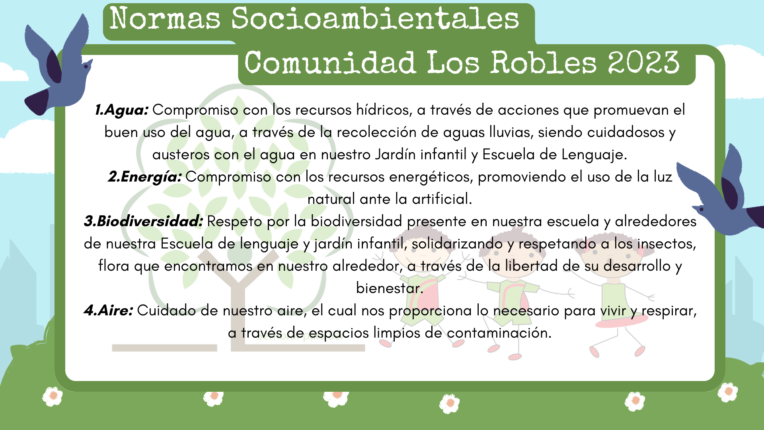 Normas Socioambientales
Comunidad Los Robles 2023

1.Agua: Compromiso con los recursos hídricos, a través de acciones que promuevan el buen uso del agua, a través de la recolección de aguas lluvias, siendo cuidadosos y austeros con el agua en nuestro Jardín infantil y Escuela de Lenguaje.
2.Energía: Compromiso con los recursos energéticos, promoviendo el uso de la luz natural ante la artificial.
3.Biodiversidad: Respeto por la biodiversidad presente en nuestra escuela y alrededores de nuestra Escuela de lenguaje y jardín infantil, solidarizando y respetando a los insectos, flora que encontramos en nuestro alrededor, a través de la libertad de su desarrollo y bienestar.
4.Aire: Cuidado de nuestro aire, el cual nos proporciona lo necesario para vivir y respirar, a través de espacios limpios de contaminación.